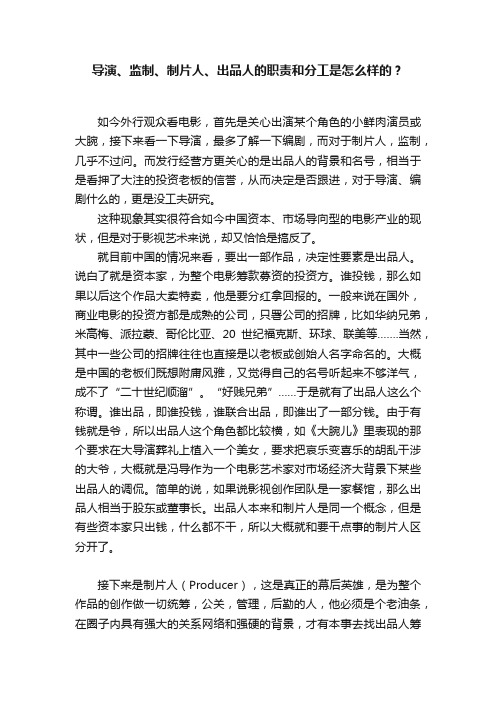 导演、监制、制片人、出品人的职责和分工是怎么样的？

如今外行观众看电影，首先是关心出演某个角色的小鲜肉演员或大腕，接下来看一下导演，最多了解一下编剧，而对于制片人，监制，几乎不过问。而发行经营方更关心的是出品人的背景和名号，相当于是看押了大注的投资老板的信誉，从而决定是否跟进，对于导演、编剧什么的，更是没工夫研究。

这种现象其实很符合如今中国资本、市场导向型的电影产业的现状，但是对于影视艺术来说，却又恰恰是搞反了。

就目前中国的情况来看，要出一部作品，决定性要素是出品人。说白了就是资本家，为整个电影筹款募资的投资方。谁投钱，那么如果以后这个作品大卖特卖，他是要分红拿回报的。一般来说在国外，商业电影的投资方都是成熟的公司，只署公司的招牌，比如华纳兄弟，米高梅、派拉蒙、哥伦比亚、20 世纪福克斯、环球、联美等……当然，其中一些公司的招牌往往也直接是以老板或创始人名字命名的。大概是中国的老板们既想附庸风雅，又觉得自己的名号听起来不够洋气，成不了“二十世纪顺溜”。“好贱兄弟”……于是就有了出品人这么个称谓。谁出品，即谁投钱，谁联合出品，即谁出了一部分钱。由于有钱就是爷，所以出品人这个角色都比较横，如《大腕儿》里表现的那个要求在大导演葬礼上植入一个美女，要求把哀乐变喜乐的胡乱干涉的大爷，大概就是冯导作为一个电影艺术家对市场经济大背景下某些出品人的调侃。简单的说，如果说影视创作团队是一家餐馆，那么出品人相当于股东或董事长。出品人本来和制片人是同一个概念，但是有些资本家只出钱，什么都不干，所以大概就和要干点事的制片人区分开了。

接下来是制片人（Producer），这是真正的幕后英雄，是为整个作品的创作做一切统筹，公关，管理，后勤的人，他必须是个老油条，在圈子内具有强大的关系网络和强硬的背景，才有本事去找出品人筹